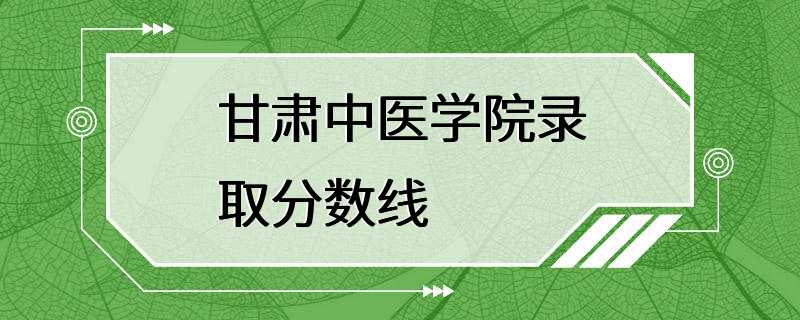 甘肃中医学院录取分数线